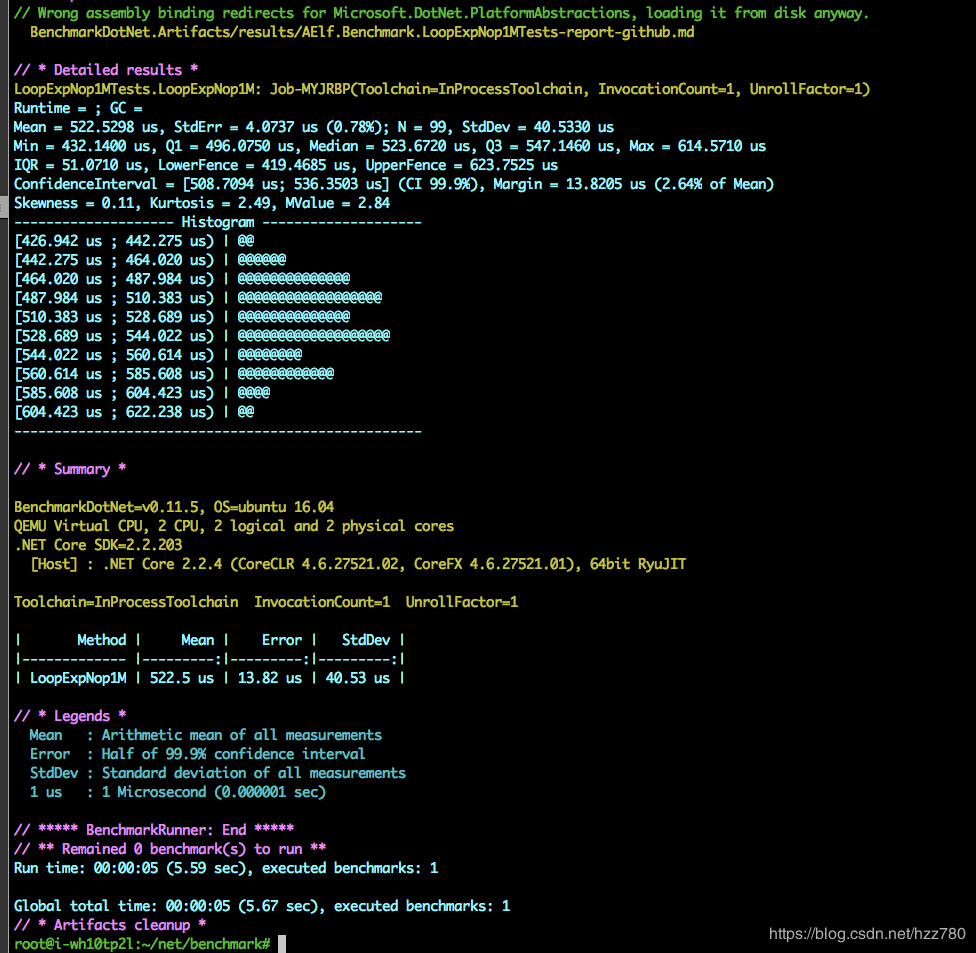 // Wrong assembly binding redirects for Microsoft.DotNet.PlatformAbstractions, loading it from disk anyway.
BenchmarkDotNet.Artifacts/results/AElf.Benchmark.LoopExpNop1MTests-report-github.md

// * Detailed results *
LoopExpNop1MTests.LoopExpNop1M: Job-MYJRBP(Toolchain=InProcessToolchain, InvocationCount=1, UnrollFactor=1)
Runtime = ; GC =
Mean = 522.5298 us, StdErr = 4.0737 us (0.78%); N = 99, StdDev = 40.5330 us
Min = 432.1400 us, Q1 = 496.0750 us, Median = 523.6720 us, Q3 = 547.1460 us, Max = 614.5710 us
IQR = 51.0710 us, LowerFence = 419.4685 us, UpperFence = 623.7525 us
ConfidenceInterval = [508.7094 us; 536.3503 us] (CI 99.9%), Margin = 13.8205 us (2.64% of Mean)
Skewness = 0.11, Kurtosis = 2.49, MValue = 2.84
-------------------- Histogram --------------------
[426.942 us ; 442.275 us) | @@
[442.275 us ; 464.020 us) | @@@@@@
[464.020 us ; 487.984 us) | @@@@@@@@@@@@@@
[487.984 us ; 510.383 us) | @@@@@@@@@@@@@@@@@@
[510.383 us ; 528.689 us) | @@@@@@@@@@@@@@
[528.689 us ; 544.022 us) | @@@@@@@@@@@@@@@@@@@
[544.022 us ; 560.614 us) | @@@@@@@@
[560.614 us ; 585.608 us) | @@@@@@@@@@@@
[585.608 us ; 604.423 us) | @@@@
[604.423 us ; 622.238 us) | @@
---------------------------------------------------

// * Summary *

BenchmarkDotNet=v0.11.5, OS=ubuntu 16.04
QEMU Virtual CPU, 2 CPU, 2 logical and 2 physical cores
.NET Core SDK=2.2.203
[Host] : .NET Core 2.2.4 (CoreCLR 4.6.27521.02, CoreFX 4.6.27521.01), 64bit RyuJIT

Toolchain=InProcessToolchain InvocationCount=1 UnrollFactor=1

| Method | Mean | Error | StdDev |
|------------- |---------:|---------:|---------:|
| LoopExpNop1M | 522.5 us | 13.82 us | 40.53 us |

// * Legends *
Mean : Arithmetic mean of all measurements
Error : Half of 99.9% confidence interval
StdDev : Standard deviation of all measurements
1 us : 1 Microsecond (0.000001 sec)

// ***** BenchmarkRunner: End *****
// ** Remained 0 benchmark(s) to run **
Run time: 00:00:05 (5.59 sec), executed benchmarks: 1

Global total time: 00:00:05 (5.67 sec), executed benchmarks: 1
// * Artifacts cleanup *
root@i-wh10tp2l:~/net/benchmark#
https://blog.csdn.net/hzz780